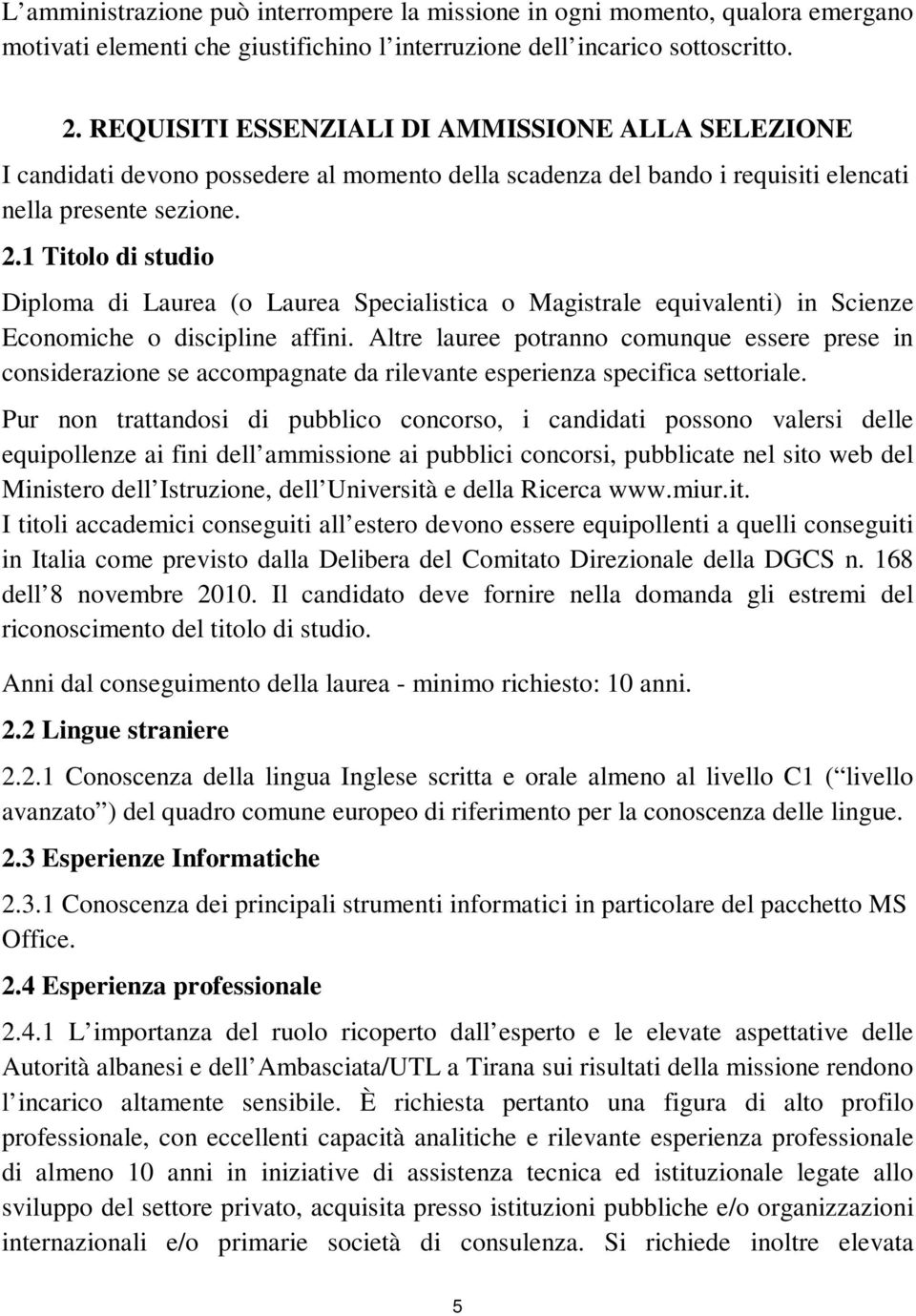 L amministrazione può interrompere la missione in ogni momento, qualora emergano motivati elementi che giustifichino l interruzione dell incarico sottoscritto.

2. REQUISITI ESSENZIALI DI AMMISSIONE ALLA SELEZIONE
I candidati devono possedere al momento della scadenza del bando i requisiti elencati nella presente sezione.

2.1 Titolo di studio

Diploma di Laurea (o Laurea Specialistica o Magistrale equivalenti) in Scienze Economiche o discipline affini. Altre lauree potranno comunque essere prese in considerazione se accompagnate da rilevante esperienza specifica settoriale.

Pur non trattandosi di pubblico concorso, i candidati possono valersi delle equipollenze ai fini dell ammissione ai pubblici concorsi, pubblicate nel sito web del Ministero dell Istruzione, dell Università e della Ricerca www.miur.it.
I titoli accademici conseguiti all estero devono essere equipollenti a quelli conseguiti in Italia come previsto dalla Delibera del Comitato Direzionale della DGCS n. 168 dell 8 novembre 2010. Il candidato deve fornire nella domanda gli estremi del riconoscimento del titolo di studio.

Anni dal conseguimento della laurea - minimo richiesto: 10 anni.

2.2 Lingue straniere

2.2.1 Conoscenza della lingua Inglese scritta e orale almeno al livello C1 ( livello avanzato ) del quadro comune europeo di riferimento per la conoscenza delle lingue.

2.3 Esperienze Informatiche

2.3.1 Conoscenza dei principali strumenti informatici in particolare del pacchetto MS Office.

2.4 Esperienza professionale

2.4.1 L importanza del ruolo ricoperto dall esperto e le elevate aspettative delle Autorità albanesi e dell Ambasciata/UTL a Tirana sui risultati della missione rendono l incarico altamente sensibile. È richiesta pertanto una figura di alto profilo professionale, con eccellenti capacità analitiche e rilevante esperienza professionale di almeno 10 anni in iniziative di assistenza tecnica ed istituzionale legate allo sviluppo del settore privato, acquisita presso istituzioni pubbliche e/o organizzazioni internazionali e/o primarie società di consulenza. Si richiede inoltre elevata

5